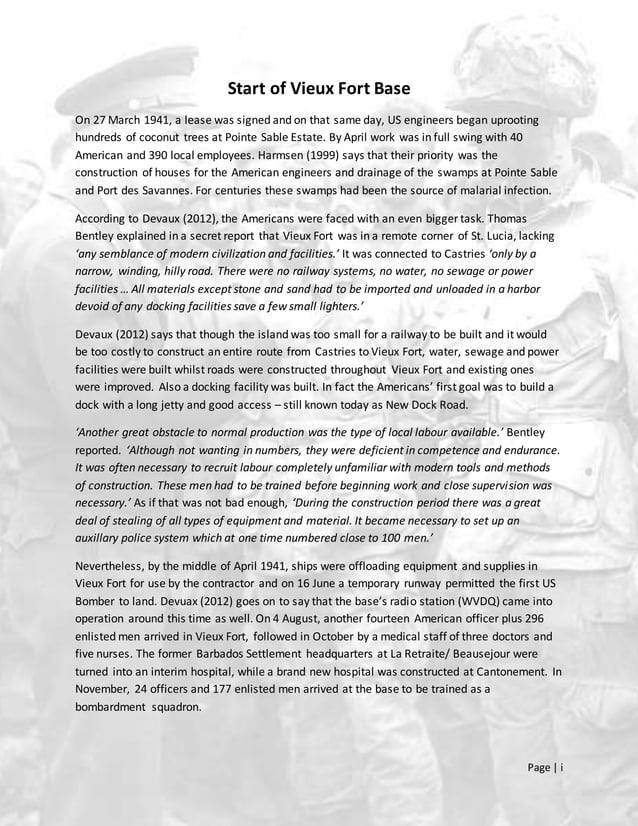 Start of Vieux Fort Base

On 27 March 1941, a lease was signed and on that same day, US engineers began uprooting hundreds of coconut trees at Pointe Sable Estate. By April work was in full swing with 40 American and 390 local employees. Harmsen (1999) says that their priority was the construction of houses for the American engineers and drainage of the swamps at Pointe Sable and Port des Savannes. For centuries these swamps had been the source of malarial infection.

According to Devaux (2012), the Americans were faced with an even bigger task. Thomas Bentley explained in a secret report that Vieux Fort was in a remote corner of St. Lucia, lacking 'any semblance of modern civilization and facilities.' It was connected to Castries 'only by a narrow, winding, hilly road. There were no railway systems, no water, no sewage or power facilities … All materials except stone and sand had to be imported and unloaded in a harbor devoid of any docking facilities save a few small lighters.'

Devaux (2012) says that though the island was too small for a railway to be built and it would be too costly to construct an entire route from Castries to Vieux Fort, water, sewage and power facilities were built whilst roads were constructed throughout Vieux Fort and existing ones were improved. Also a docking facility was built. In fact the Americans' first goal was to build a dock with a long jetty and good access – still known today as New Dock Road.

'Another great obstacle to normal production was the type of local labour available.' Bentley reported. 'Although not wanting in numbers, they were deficient in competence and endurance. It was often necessary to recruit labour completely unfamiliar with modern tools and methods of construction. These men had to be trained before beginning work and close supervision was necessary.' As if that was not bad enough, 'During the construction period there was a great deal of stealing of all types of equipment and material. It became necessary to set up an auxillary police system which at one time numbered close to 100 men.'

Nevertheless, by the middle of April 1941, ships were offloading equipment and supplies in Vieux Fort for use by the contractor and on 16 June a temporary runway permitted the first US Bomber to land. Devuax (2012) goes on to say that the base's radio station (WVDQ) came into operation around this time as well. On 4 August, another fourteen American officer plus 296 enlisted men arrived in Vieux Fort, followed in October by a medical staff of three doctors and five nurses. The former Barbados Settlement headquarters at La Retraite/ Beausejour were turned into an interim hospital, while a brand new hospital was constructed at Cantonement. In November, 24 officers and 177 enlisted men arrived at the base to be trained as a bombardment squadron.

Page | i